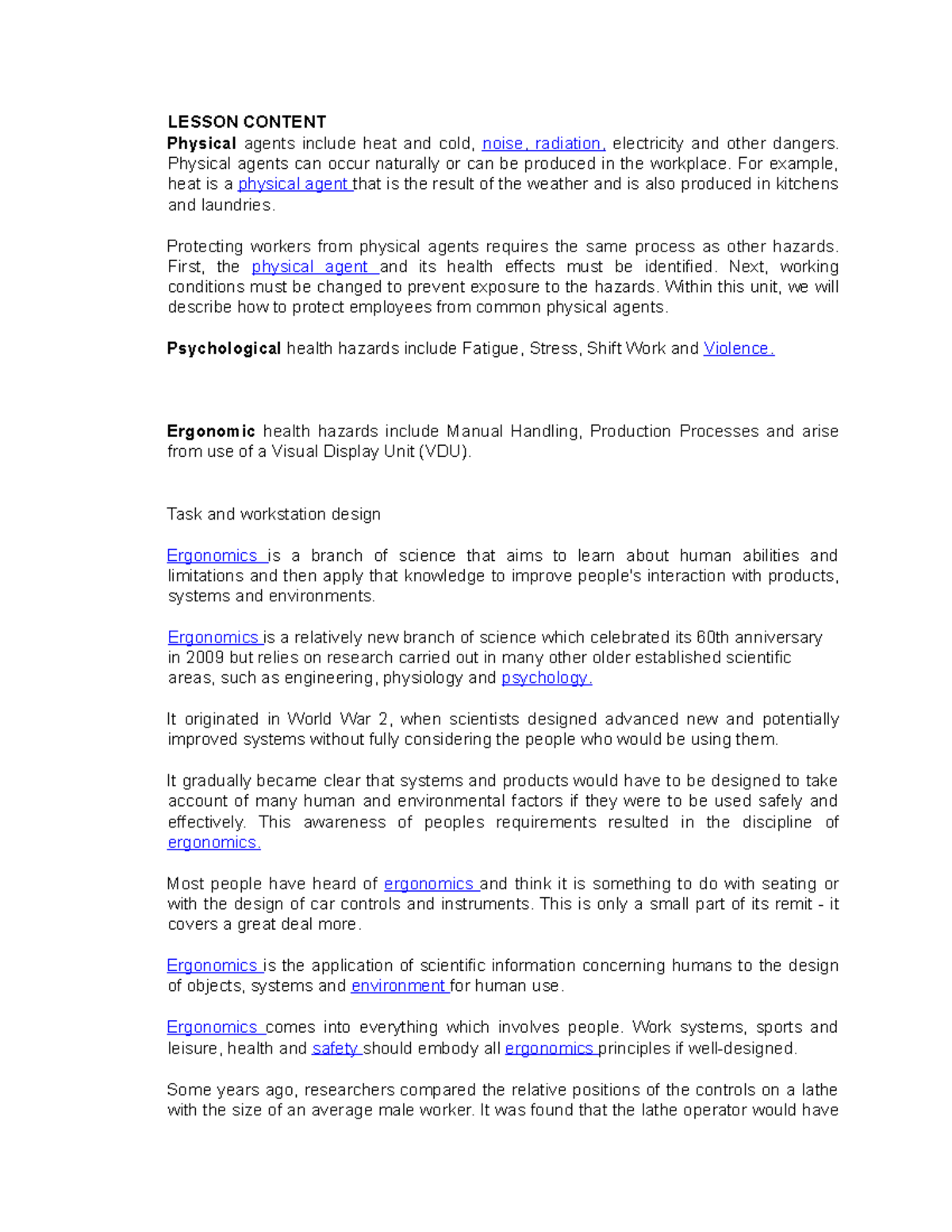 LESSON CONTENT
Physical agents include heat and cold, noise, radiation, electricity and other dangers. Physical agents can occur naturally or can be produced in the workplace. For example, heat is a physical agent that is the result of the weather and is also produced in kitchens and laundries.

Protecting workers from physical agents requires the same process as other hazards. First, the physical agent and its health effects must be identified. Next, working conditions must be changed to prevent exposure to the hazards. Within this unit, we will describe how to protect employees from common physical agents.

Psychological health hazards include Fatigue, Stress, Shift Work and Violence.

Ergonomic health hazards include Manual Handling, Production Processes and arise from use of a Visual Display Unit (VDU).

Task and workstation design

Ergonomics is a branch of science that aims to learn about human abilities and limitations and then apply that knowledge to improve people's interaction with products, systems and environments.

Ergonomics is a relatively new branch of science which celebrated its 60th anniversary in 2009 but relies on research carried out in many other older established scientific areas, such as engineering, physiology and psychology.

It originated in World War 2, when scientists designed advanced new and potentially improved systems without fully considering the people who would be using them.

It gradually became clear that systems and products would have to be designed to take account of many human and environmental factors if they were to be used safely and effectively. This awareness of peoples requirements resulted in the discipline of ergonomics.

Most people have heard of ergonomics and think it is something to do with seating or with the design of car controls and instruments. This is only a small part of its remit - it covers a great deal more.

Ergonomics is the application of scientific information concerning humans to the design of objects, systems and environment for human use.

Ergonomics comes into everything which involves people. Work systems, sports and leisure, health and safety should embody all ergonomics principles if well-designed.

Some years ago, researchers compared the relative positions of the controls on a lathe with the size of an average male worker. It was found that the lathe operator would have